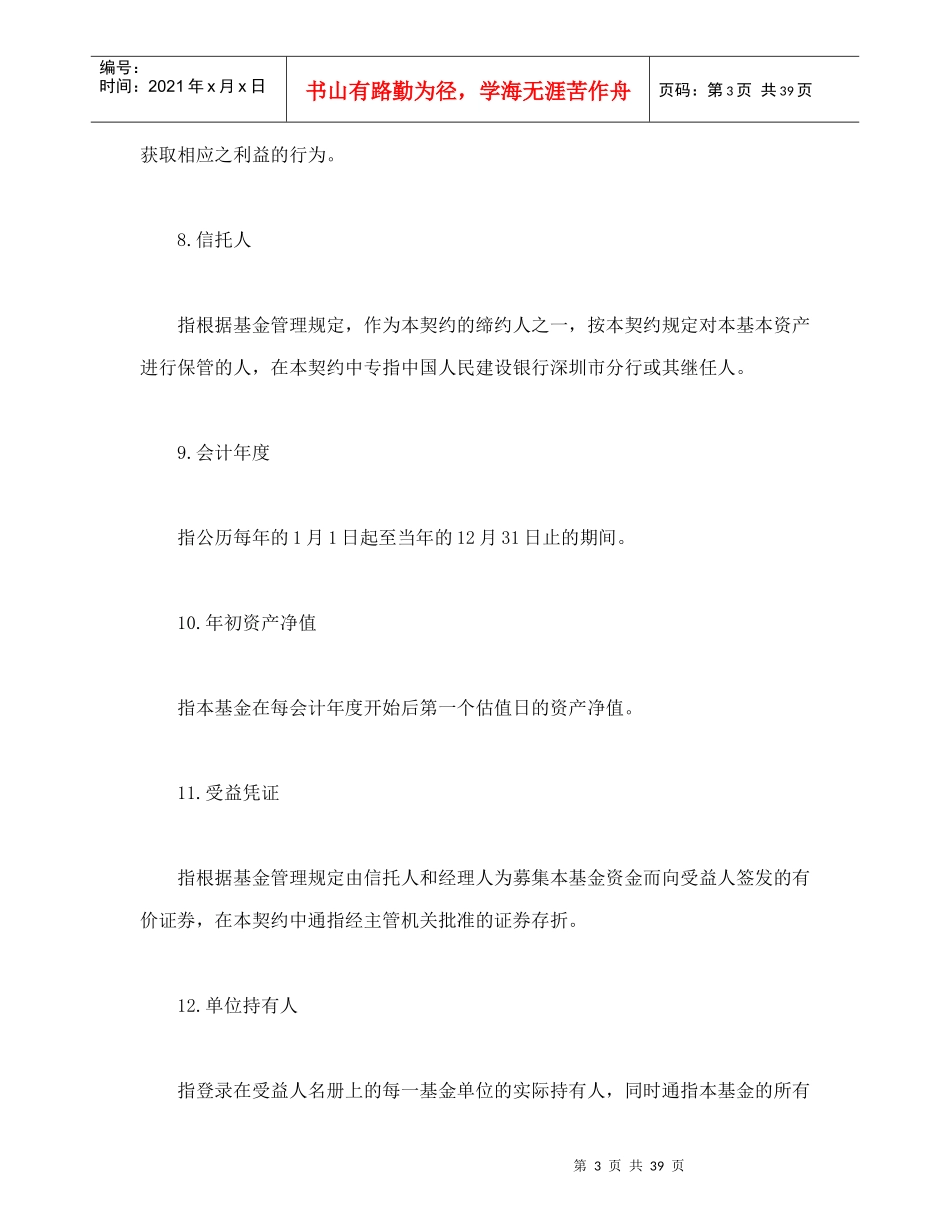 编号：
时间：2021年x月x日

书山有路勤为径，学海无涯苦作舟

页码：第3页 共39页

获取相应之利益的行为。

8.信托人

指根据基金管理规定，作为本契约的缔约人之一，按本契约规定对本基本资产进行保管的人，在本契约中专指中国人民建设银行深圳市分行或其继任人。

9.会计年度

指公历每年的1月1日起至当年的12月31日止的期间。

10.年初资产净值

指本基金在每会计年度开始后第一个估值日的资产净值。

11.受益凭证

指根据基金管理规定由信托人和经理人为募集本基金资金而向受益人签发的有价证券，在本契约中通指经主管机关批准的证券存折。

12.单位持有人

指登录在受益人名册上的每一基金单位的实际持有人，同时通指本基金的所有

第 3 页 共 39 页